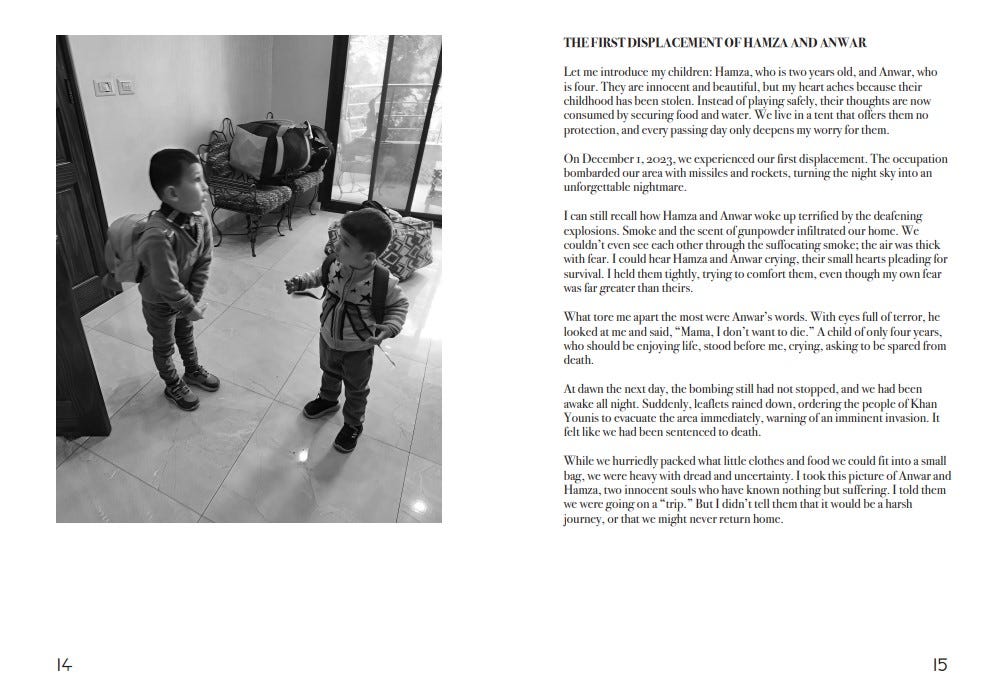 THE FIRST DISPLACEMENT OF HAMZA AND ANWAR

Let me introduce my children: Hamza, who is two years old, and Anwar, who is four. They are innocent and beautiful, but my heart aches because their childhood has been stolen. Instead of playing safely, their thoughts are now consumed by securing food and water. We live in a tent that offers them no protection, and every passing day only deepens my worry for them.

On December 1, 2023, we experienced our first displacement. The occupation bombarded our area with missiles and rockets, turning the night sky into an unforgettable nightmare.

I can still recall how Hamza and Anwar woke up terrified by the deafening explosions. Smoke and the scent of gunpowder infiltrated our home. We couldn't even see each other through the suffocating smoke; the air was thick with fear. I could hear Hamza and Anwar crying, their small hearts pleading for survival. I held them tightly, trying to comfort them, even though my own fear was far greater than theirs.

What tore me apart the most were Anwar's words. With eyes full of terror, he looked at me and said, "Mama, I don't want to die." A child of only four years, who should be enjoying life, stood before me, crying, asking to be spared from death.

At dawn the next day, the bombing still had not stopped, and we had been awake all night. Suddenly, leaflets rained down, ordering the people of Khan Younis to evacuate the area immediately, warning of an imminent invasion. It felt like we had been sentenced to death.

While we hurriedly packed what little clothes and food we could fit into a small bag, we were heavy with dread and uncertainty. I took this picture of Anwar and Hamza, two innocent souls who have known nothing but suffering. I told them we were going on a "trip." But I didn't tell them that it would be a harsh journey, or that we might never return home.

14

15